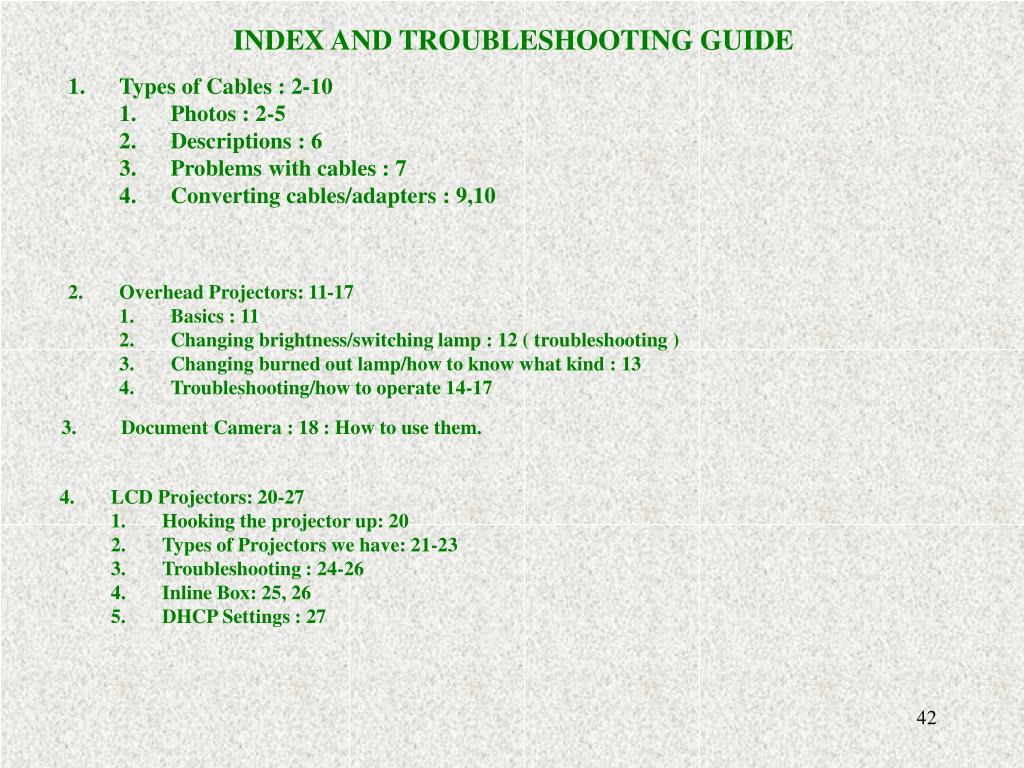 INDEX AND TROUBLESHOOTING GUIDE

1. Types of Cables : 2-10
1. Photos : 2-5
2. Descriptions : 6
3. Problems with cables : 7
4. Converting cables/adapters : 9,10

2. Overhead Projectors: 11-17
1. Basics : 11
2. Changing brightness/switching lamp : 12 ( troubleshooting )
3. Changing burned out lamp/how to know what kind : 13
4. Troubleshooting/how to operate 14-17

3. Document Camera : 18 : How to use them.

4. LCD Projectors: 20-27
1. Hooking the projector up: 20
2. Types of Projectors we have: 21-23
3. Troubleshooting : 24-26
4. Inline Box: 25, 26
5. DHCP Settings : 27

42